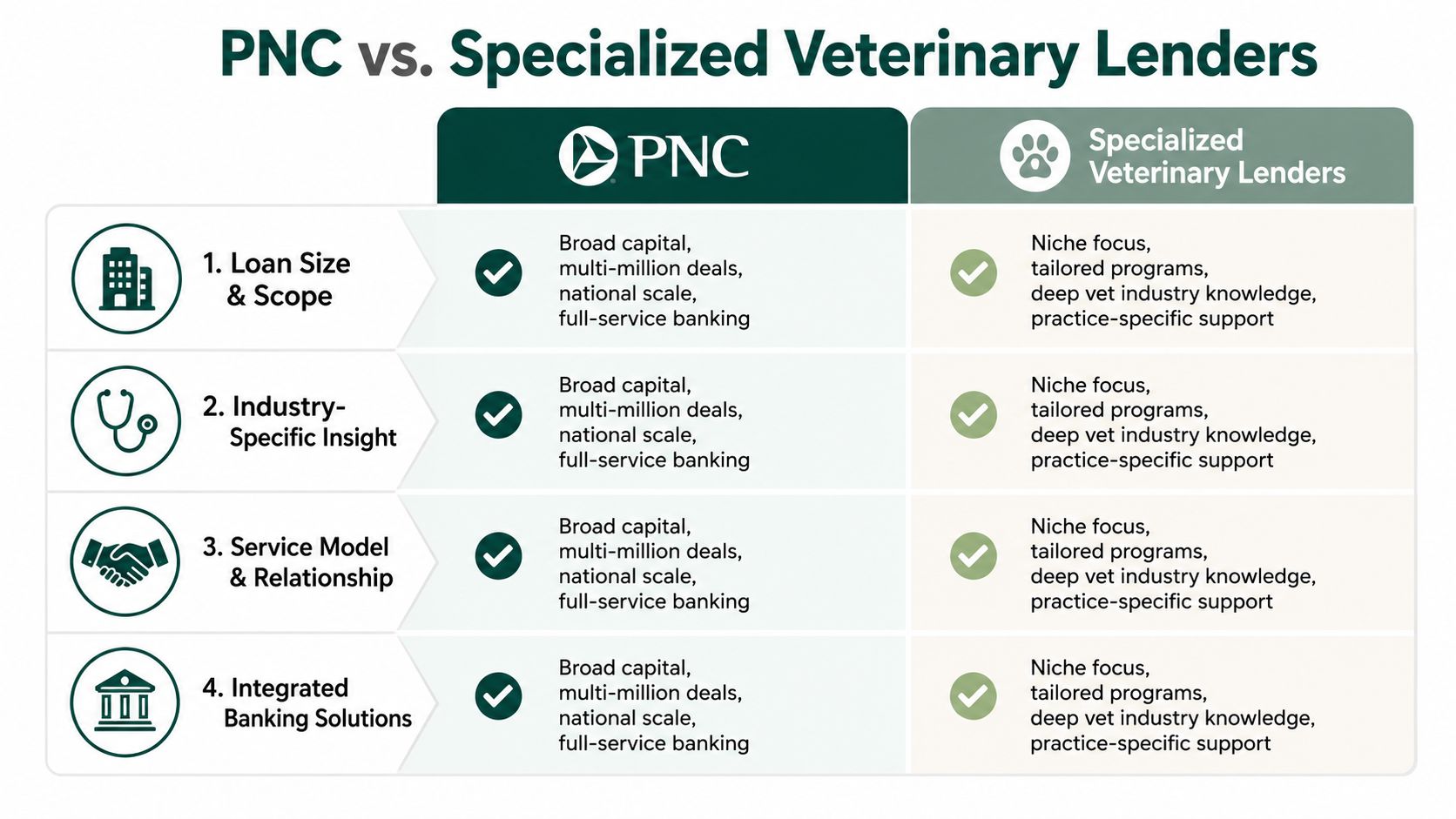 PNC vs. Specialized Veterinary Lenders

| | PNC | Specialized Veterinary Lenders |
|---|---|---|
| 1. Loan Size & Scope | Broad capital, multi-million deals, national scale, full-service banking | Niche focus, tailored programs, deep vet industry knowledge, practice-specific support |
| 2. Industry-Specific Insight | Broad capital, multi-million deals, national scale, full-service banking | Niche focus, tailored programs, deep vet industry knowledge, practice-specific support |
| 3. Service Model & Relationship | Broad capital, multi-million deals, national scale, full-service banking | Niche focus, tailored programs, deep vet industry knowledge, practice-specific support |
| 4. Integrated Banking Solutions | Broad capital, multi-million deals, national scale, full-service banking | Niche focus, tailored programs, deep vet industry knowledge, practice-specific support |